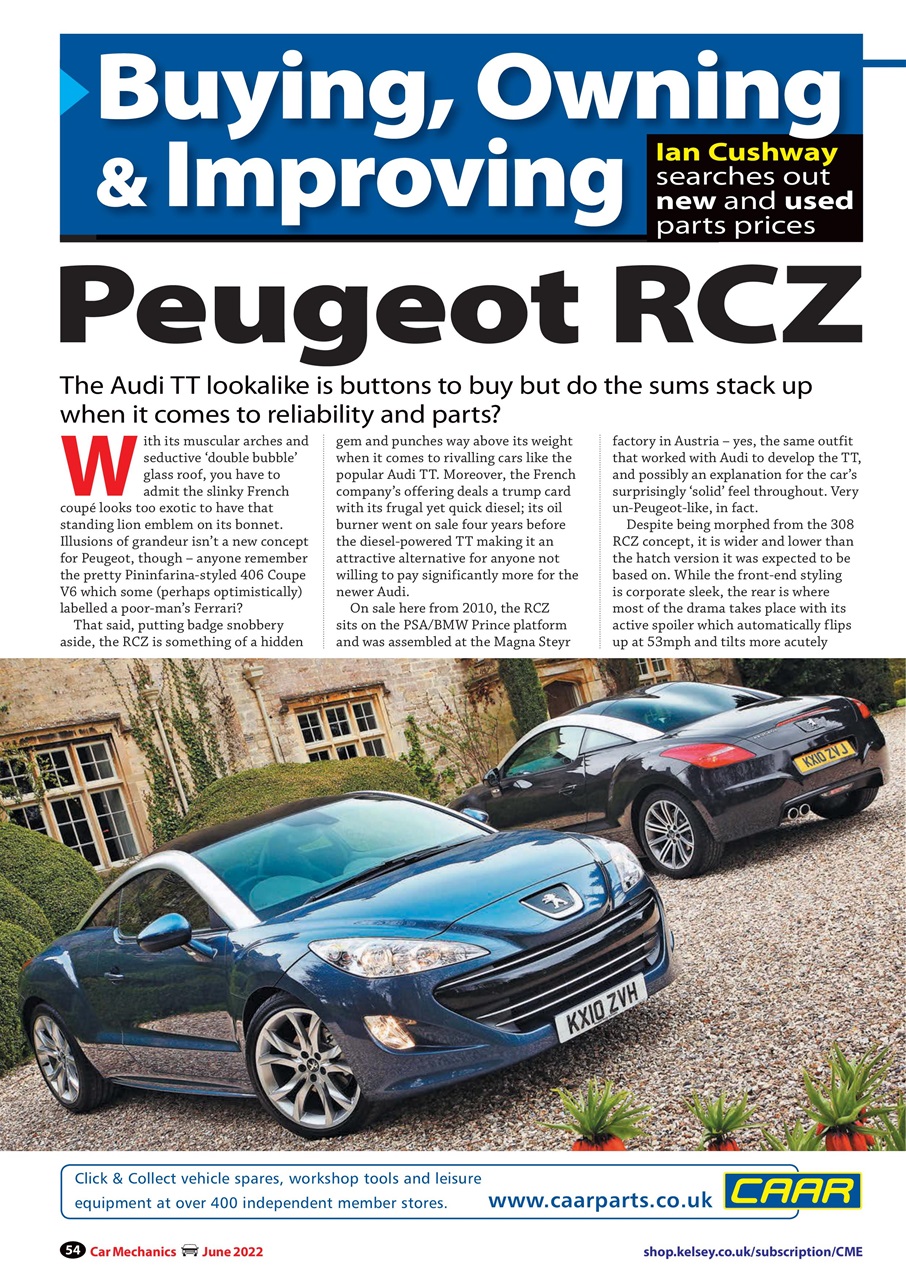 Buying, Owning & Improving

Ian Cushway searches out new and used parts prices

Peugeot RCZ

The Audi TT lookalike is buttons to buy but do the sums stack up when it comes to reliability and parts?

With its muscular arches and seductive 'double bubble' glass roof, you have to admit the slinky French coupé looks too exotic to have that standing lion emblem on its bonnet. Illusions of grandeur isn't a new concept for Peugeot, though – anyone remember the pretty Pininfarina-styled 406 Coupe V6 which some (perhaps optimistically) labelled a poor-man's Ferrari?

That said, putting badge snobbery aside, the RCZ is something of a hidden gem and punches way above its weight when it comes to rivalling cars like the popular Audi TT. Moreover, the French company's offering deals a trump card with its frugal yet quick diesel; its oil burner went on sale four years before the diesel-powered TT making it an attractive alternative for anyone not willing to pay significantly more for the newer Audi.

On sale here from 2010, the RCZ sits on the PSA/BMW Prince platform and was assembled at the Magna Steyr factory in Austria – yes, the same outfit that worked with Audi to develop the TT, and possibly an explanation for the car's surprisingly 'solid' feel throughout. Very un-Peugeot-like, in fact.

Despite being morphed from the 308 RCZ concept, it is wider and lower than the hatch version it was expected to be based on. While the front-end styling is corporate sleek, the rear is where most of the drama takes place with its active spoiler which automatically flips up at 53mph and tilts more acutely

KX10 ZVJ

KX10 ZVH

Click & Collect vehicle spares, workshop tools and leisure equipment at over 400 independent member stores. www.caarparts.co.uk CAAR

54 Car Mechanics June 2022

shop.kelsey.co.uk/subscription/CME